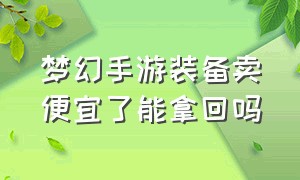 梦幻手游装备卖便宜了能拿回吗